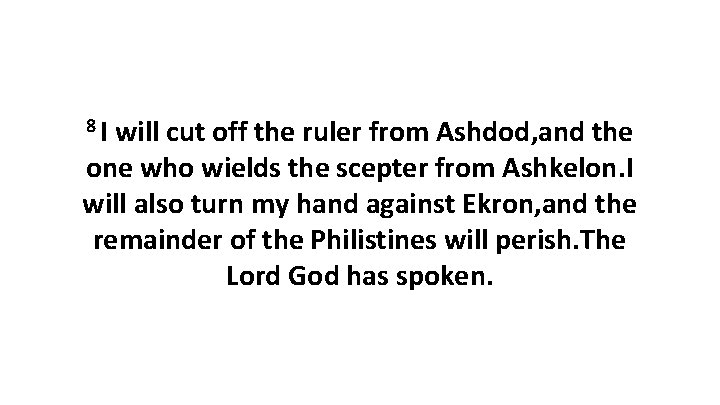 $^8$I will cut off the ruler from Ashdod,and the one who wields the scepter from Ashkelon.I will also turn my hand against Ekron,and the remainder of the Philistines will perish.The Lord God has spoken.